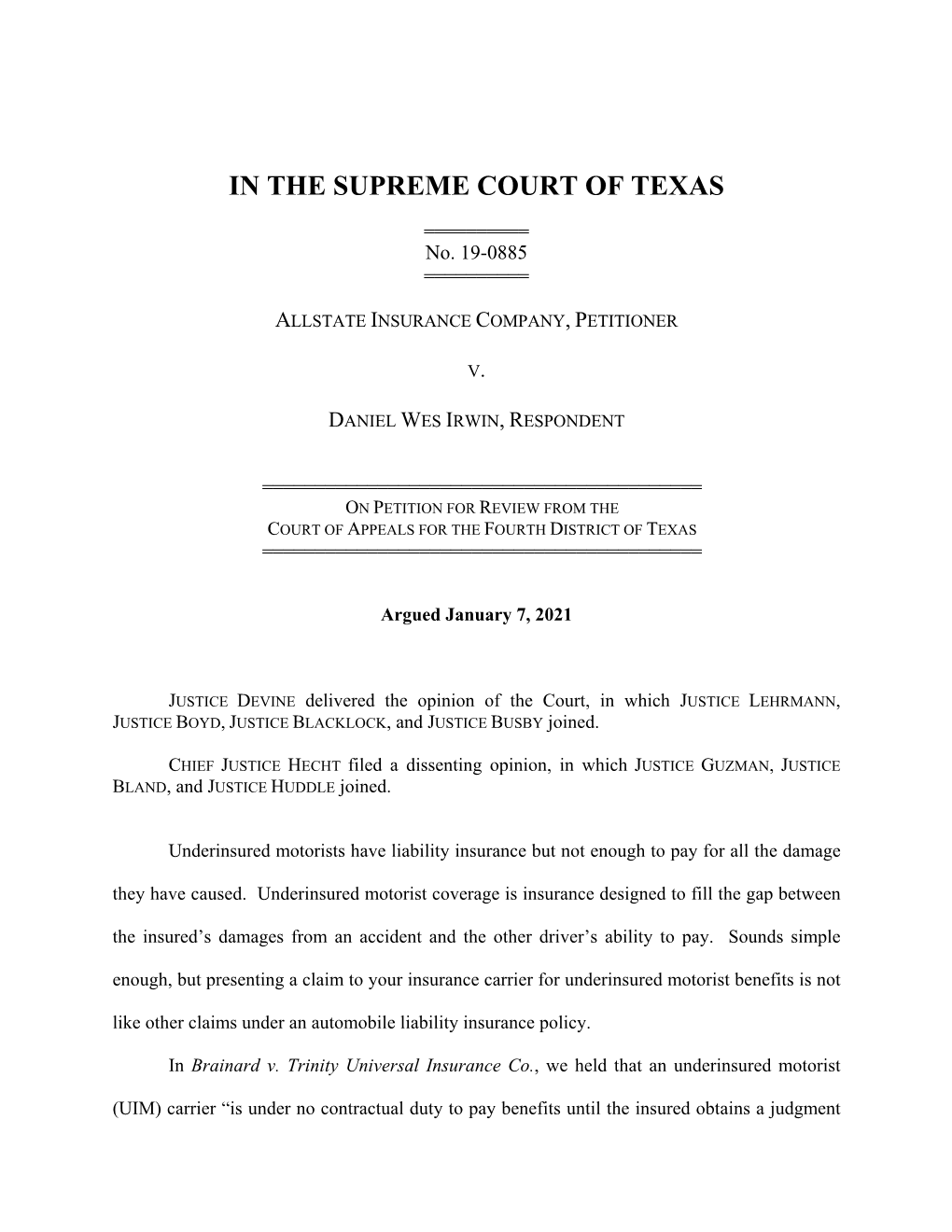 IN THE SUPREME COURT OF TEXAS

No. 19-0885

ALLSTATE INSURANCE COMPANY, PETITIONER

V.

DANIEL WES IRWIN, RESPONDENT

ON PETITION FOR REVIEW FROM THE
COURT OF APPEALS FOR THE FOURTH DISTRICT OF TEXAS

Argued January 7, 2021

JUSTICE DEVINE delivered the opinion of the Court, in which JUSTICE LEHRMANN, JUSTICE BOYD, JUSTICE BLACKLOCK, and JUSTICE BUSBY joined.

CHIEF JUSTICE HECHT filed a dissenting opinion, in which JUSTICE GUZMAN, JUSTICE BLAND, and JUSTICE HUDDLE joined.

Underinsured motorists have liability insurance but not enough to pay for all the damage they have caused. Underinsured motorist coverage is insurance designed to fill the gap between the insured's damages from an accident and the other driver's ability to pay. Sounds simple enough, but presenting a claim to your insurance carrier for underinsured motorist benefits is not like other claims under an automobile liability insurance policy.

In Brainard v. Trinity Universal Insurance Co., we held that an underinsured motorist (UIM) carrier "is under no contractual duty to pay benefits until the insured obtains a judgment